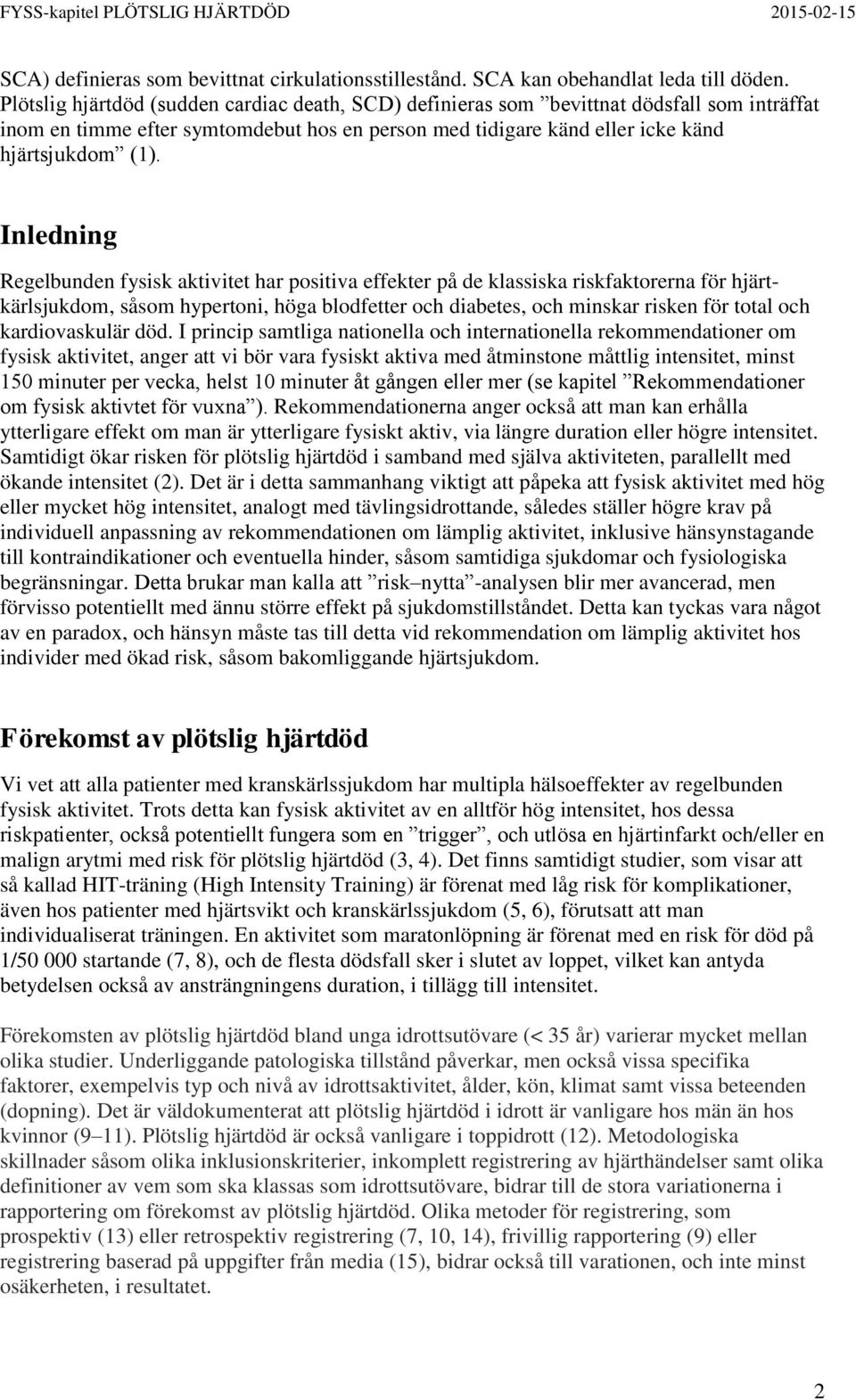 FYSS-kapitel PLÖTSLIG HJÄRTDÖD 2015-02-15

SCA) definieras som bevittnat cirkulationsstillestånd. SCA kan obehandlat leda till döden. Plötslig hjärtdöd (sudden cardiac death, SCD) definieras som ”bevittnat dödsfall som inträffat inom en timme efter symtomdebut hos en person med tidigare känd eller icke känd hjärtsjukdom” (1).

Inledning

Regelbunden fysisk aktivitet har positiva effekter på de klassiska riskfaktorerna för hjärt-kärlsjukdom, såsom hypertoni, höga blodfetter och diabetes, och minskar risken för total och kardiovaskulär död. I princip samtliga nationella och internationella rekommendationer om fysisk aktivitet, anger att vi bör vara fysiskt aktiva med åtminstone måttlig intensitet, minst 150 minuter per vecka, helst 10 minuter åt gången eller mer (se kapitel ”Rekommendationer om fysisk aktivtet för vuxna”). Rekommendationerna anger också att man kan erhålla ytterligare effekt om man är ytterligare fysiskt aktiv, via längre duration eller högre intensitet. Samtidigt ökar risken för plötslig hjärtdöd i samband med själva aktiviteten, parallellt med ökande intensitet (2). Det är i detta sammanhang viktigt att påpeka att fysisk aktivitet med hög eller mycket hög intensitet, analogt med tävlingsidrottande, således ställer högre krav på individuell anpassning av rekommendationen om lämplig aktivitet, inklusive hänsynstagande till kontraindikationer och eventuella hinder, såsom samtidiga sjukdomar och fysiologiska begränsningar. Detta brukar man kalla att ”risk–nytta”-analysen blir mer avancerad, men förvisso potentiellt med ännu större effekt på sjukdomstillståndet. Detta kan tyckas vara något av en paradox, och hänsyn måste tas till detta vid rekommendation om lämplig aktivitet hos individer med ökad risk, såsom bakomliggande hjärtsjukdom.

Förekomst av plötslig hjärtdöd

Vi vet att alla patienter med kranskärlssjukdom har multipla hälsoeffekter av regelbunden fysisk aktivitet. Trots detta kan fysisk aktivitet av en alltför hög intensitet, hos dessa riskpatienter, också potentiellt fungera som en ”trigger”, och utlösa en hjärtinfarkt och/eller en malign arytmi med risk för plötslig hjärtdöd (3, 4). Det finns samtidigt studier, som visar att så kallad HIT-träning (High Intensity Training) är förenat med låg risk för komplikationer, även hos patienter med hjärtsvikt och kranskärlssjukdom (5, 6), förutsatt att man individualiserat träningen. En aktivitet som maratonlöpning är förenat med en risk för död på 1/50 000 startande (7, 8), och de flesta dödsfall sker i slutet av loppet, vilket kan antyda betydelsen också av ansträngningens duration, i tillägg till intensitet.

Förekomsten av plötslig hjärtdöd bland unga idrottsutövare (< 35 år) varierar mycket mellan olika studier. Underliggande patologiska tillstånd påverkar, men också vissa specifika faktorer, exempelvis typ och nivå av idrottsaktivitet, ålder, kön, klimat samt vissa beteenden (dopning). Det är väldokumenterat att plötslig hjärtdöd i idrott är vanligare hos män än hos kvinnor (9–11). Plötslig hjärtdöd är också vanligare i toppidrott (12). Metodologiska skillnader såsom olika inklusionskriterier, inkomplett registrering av hjärthändelser samt olika definitioner av vem som ska klassas som idrottsutövare, bidrar till de stora variationerna i rapportering om förekomst av plötslig hjärtdöd. Olika metoder för registrering, som prospektiv (13) eller retrospektiv registrering (7, 10, 14), frivillig rapportering (9) eller registrering baserad på uppgifter från media (15), bidrar också till varationen, och inte minst osäkerheten, i resultatet.

2